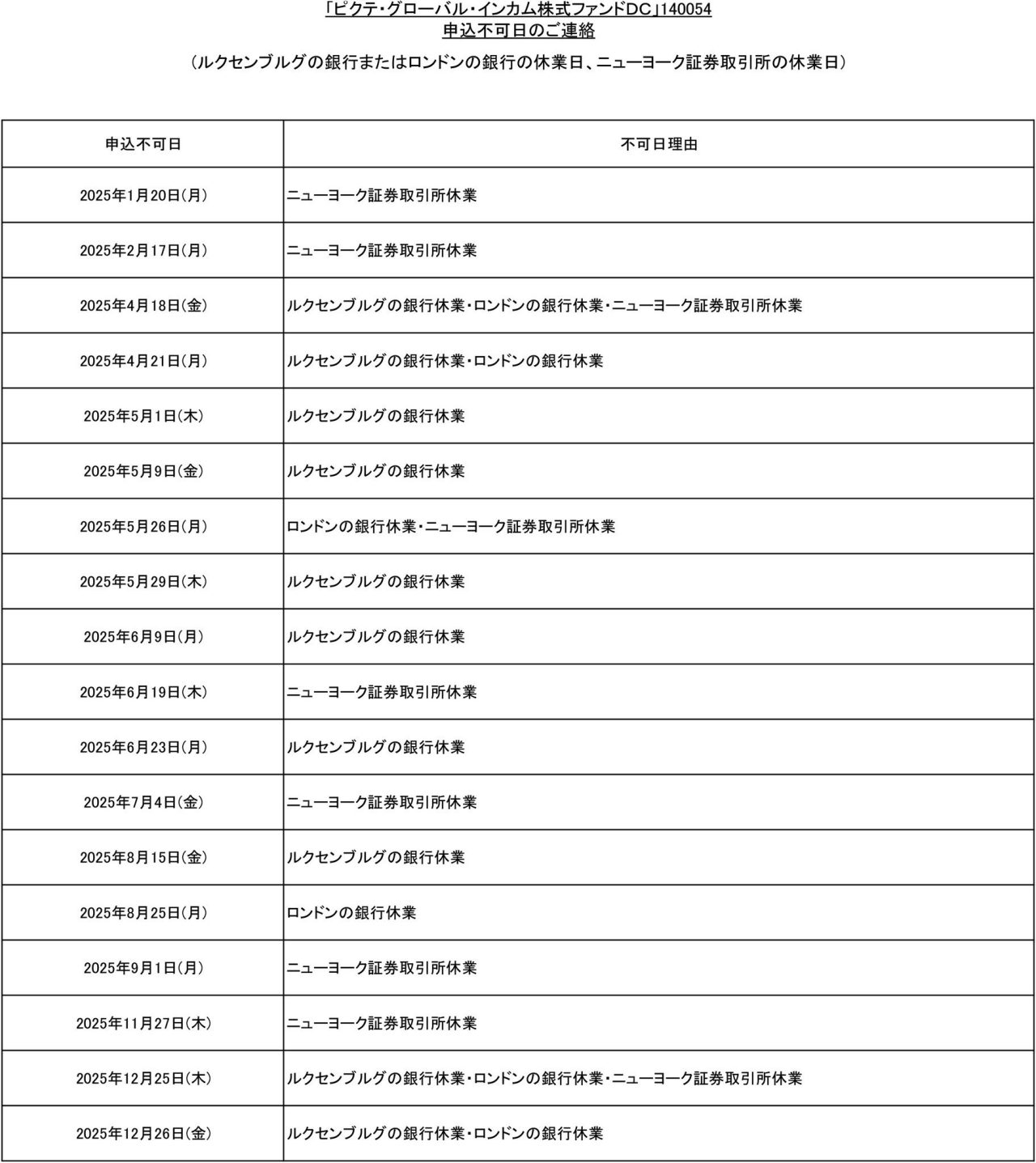 「ピクテ・グローバル・インカム株式ファンドDC」140054
申込不可日のご連絡

（ルクセンブルグの銀行またはロンドンの銀行の休業日、ニューヨーク証券取引所の休業日）

| 申込不可日 | 不可日理由 |
|---|---|
| 2025年1月20日(月) | ニューヨーク証券取引所休業 |
| 2025年2月17日(月) | ニューヨーク証券取引所休業 |
| 2025年4月18日(金) | ルクセンブルグの銀行休業・ロンドンの銀行休業・ニューヨーク証券取引所休業 |
| 2025年4月21日(月) | ルクセンブルグの銀行休業・ロンドンの銀行休業 |
| 2025年5月1日(木) | ルクセンブルグの銀行休業 |
| 2025年5月9日(金) | ルクセンブルグの銀行休業 |
| 2025年5月26日(月) | ロンドンの銀行休業・ニューヨーク証券取引所休業 |
| 2025年5月29日(木) | ルクセンブルグの銀行休業 |
| 2025年6月9日(月) | ルクセンブルグの銀行休業 |
| 2025年6月19日(木) | ニューヨーク証券取引所休業 |
| 2025年6月23日(月) | ルクセンブルグの銀行休業 |
| 2025年7月4日(金) | ニューヨーク証券取引所休業 |
| 2025年8月15日(金) | ルクセンブルグの銀行休業 |
| 2025年8月25日(月) | ロンドンの銀行休業 |
| 2025年9月1日(月) | ニューヨーク証券取引所休業 |
| 2025年11月27日(木) | ニューヨーク証券取引所休業 |
| 2025年12月25日(木) | ルクセンブルグの銀行休業・ロンドンの銀行休業・ニューヨーク証券取引所休業 |
| 2025年12月26日(金) | ルクセンブルグの銀行休業・ロンドンの銀行休業 |